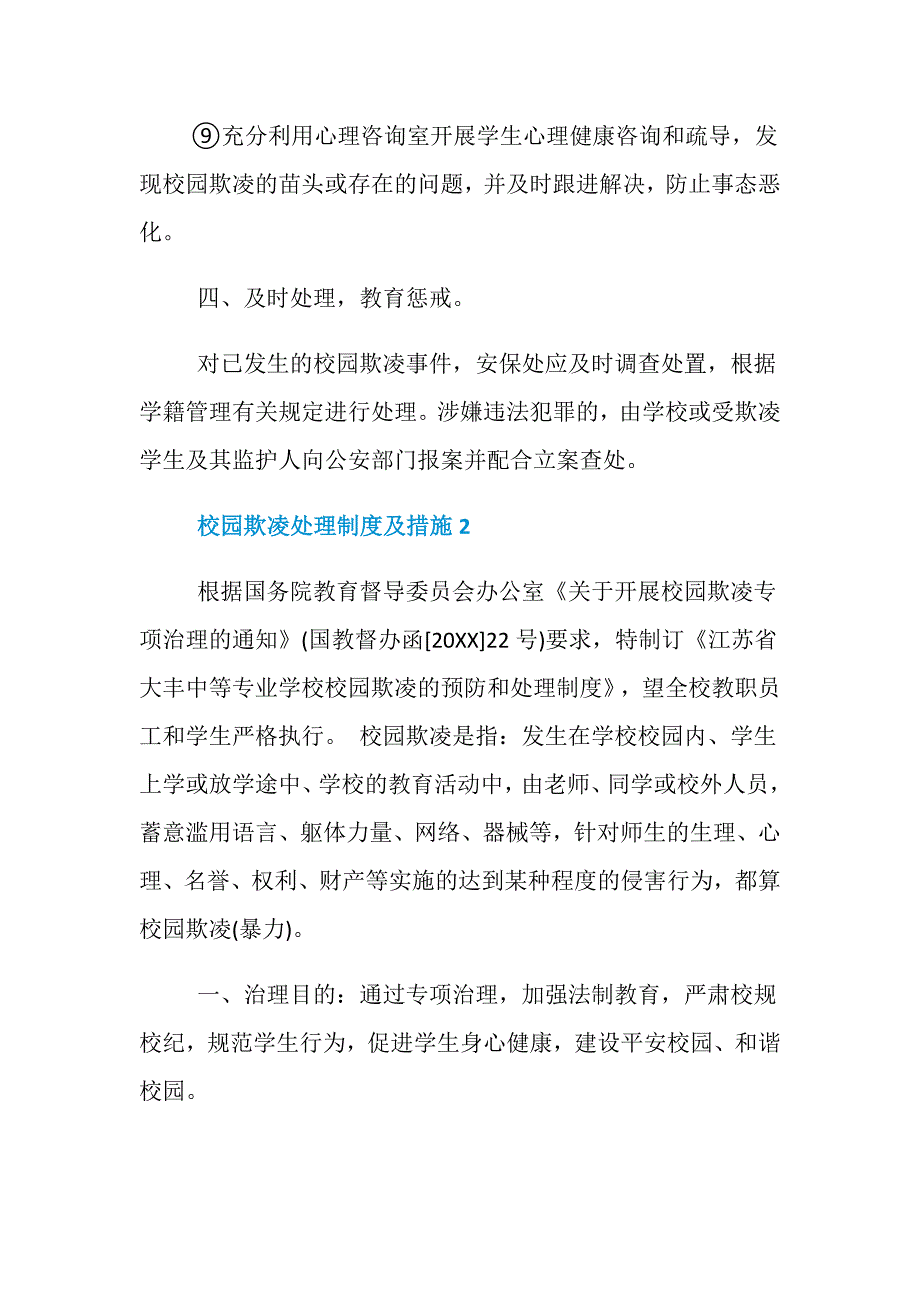 ⑨充分利用心理咨询室开展学生心理健康咨询和疏导，发现校园欺凌的苗头或存在的问题，并及时跟进解决，防止事态恶化。

四、及时处理，教育惩戒。

对已发生的校园欺凌事件，安保处应及时调查处置，根据学籍管理有关规定进行处理。涉嫌违法犯罪的，由学校或受欺凌学生及其监护人向公安部门报案并配合立案查处。

校园欺凌处理制度及措施 2

根据国务院教育督导委员会办公室《关于开展校园欺凌专项治理的通知》(国教督办函[20XX]22 号)要求，特制订《江苏省大丰中等专业学校校园欺凌的预防和处理制度》，望全校教职员工和学生严格执行。 校园欺凌是指：发生在学校校园内、学生上学或放学途中、学校的教育活动中，由老师、同学或校外人员，蓄意滥用语言、躯体力量、网络、器械等，针对师生的生理、心理、名誉、权利、财产等实施的达到某种程度的侵害行为，都算校园欺凌(暴力)。

一、治理目的：通过专项治理，加强法制教育，严肃校规校纪，规范学生行为，促进学生身心健康，建设平安校园、和谐校园。